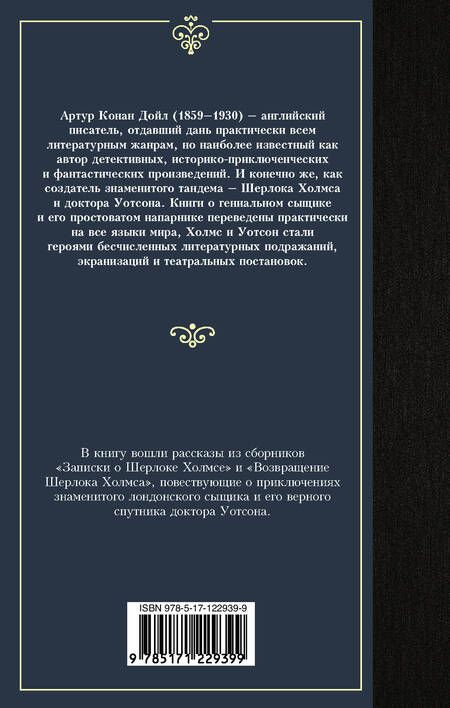 Артур Конан Дойл (1859–1930) – английский писатель, отдавший дань практически всем литературным жанрам, но наиболее известный как автор детективных, историко-приключенческих и фантастических произведений. И конечно же, как создатель знаменитого тандема – Шерлока Холмса и доктора Уотсона. Книги о гениальном сыщике и его простоватом напарнике переведены практически на все языки мира, Холмс и Уотсон стали героями бесчисленных литературных подражаний, экранизаций и театральных постановок.

В книгу вошли рассказы из сборников «Записки о Шерлоке Холмсе» и «Возвращение Шерлока Холмса», повествующие о приключениях знаменитого лондонского сыщика и его верного спутника доктора Уотсона.

ISBN 978-5-17-122939-9

9 785171 229399